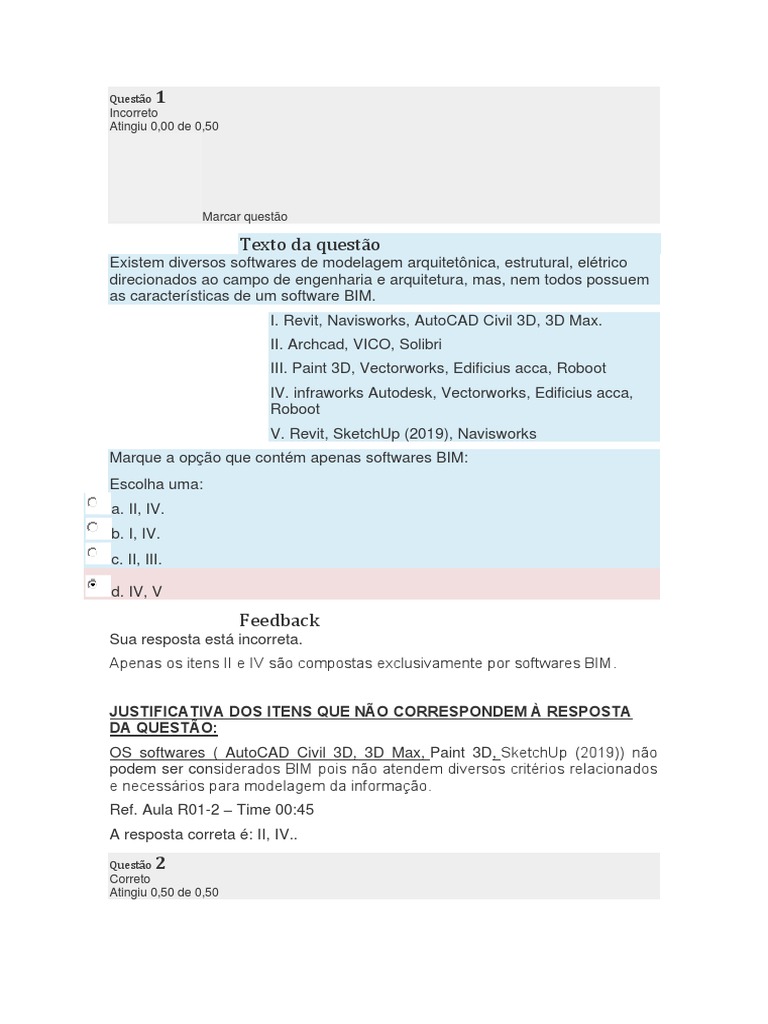 Questão 1
Incorreto
Atingiu 0,00 de 0,50

Marcar questão

Texto da questão

Existem diversos softwares de modelagem arquitetônica, estrutural, elétrico direcionados ao campo de engenharia e arquitetura, mas, nem todos possuem as características de um software BIM.

I. Revit, Navisworks, AutoCAD Civil 3D, 3D Max.

II. Archcad, VICO, Solibri

III. Paint 3D, Vectorworks, Edificius acca, Roboot

IV. infraworks Autodesk, Vectorworks, Edificius acca, Roboot

V. Revit, SketchUp (2019), Navisworks

Marque a opção que contém apenas softwares BIM:

Escolha uma:

a. II, IV.

b. I, IV.

c. II, III.

d. IV, V

Feedback

Sua resposta está incorreta.

Apenas os itens II e IV são compostas exclusivamente por softwares BIM.

JUSTIFICATIVA DOS ITENS QUE NÃO CORRESPONDEM À RESPOSTA DA QUESTÃO:

OS softwares ( AutoCAD Civil 3D, 3D Max, Paint 3D, SketchUp (2019)) não podem ser considerados BIM pois não atendem diversos critérios relacionados e necessários para modelagem da informação.

Ref. Aula R01-2 – Time 00:45

A resposta correta é: II, IV..

Questão 2
Correto
Atingiu 0,50 de 0,50